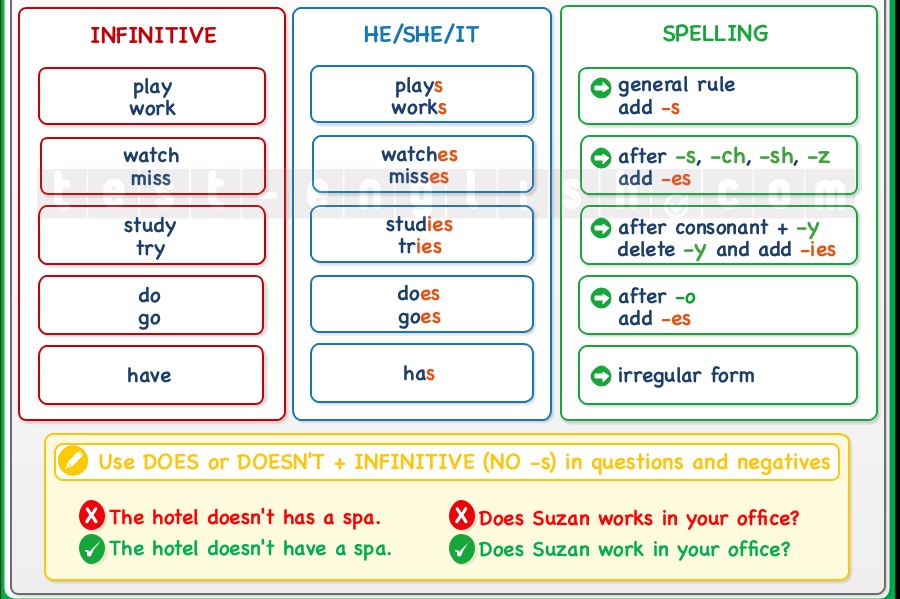 INFINITIVE

play
work

watch
miss

study
try

do
go

have

HE/SHE/IT

plays
works

watches
misses

studies
tries

does
goes

has

SPELLING

general rule
add -s

after -s, -ch, -sh, -z
add -es

after consonant + -y
delete -y and add -ies

after -o
add -es

irregular form

test-english.com

Use DOES or DOESN'T + INFINITIVE (NO -s) in questions and negatives

The hotel doesn't has a spa.
The hotel doesn't have a spa.

Does Suzan works in your office?
Does Suzan work in your office?